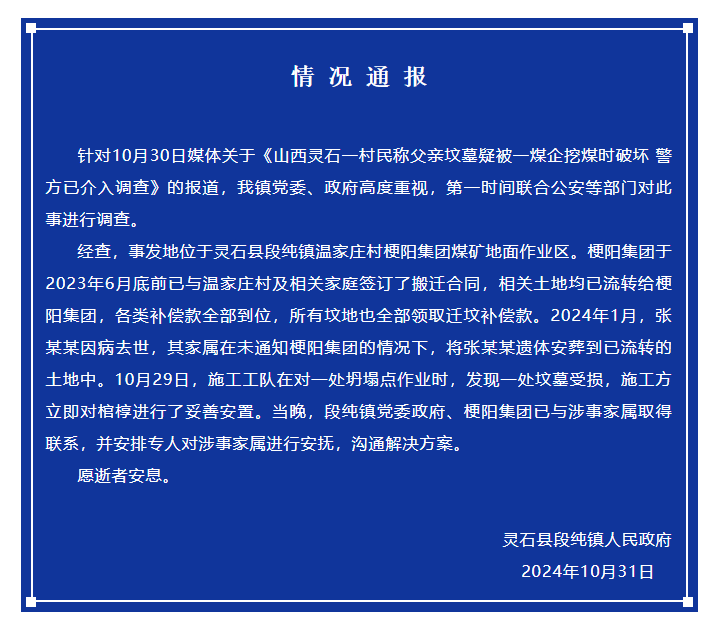 情况通报

针对10月30日媒体关于《山西灵石一村民称父亲坟墓疑被一煤企挖煤时破坏 警方已介入调查》的报道，我镇党委、政府高度重视，第一时间联合公安等部门对此事进行调查。

经查，事发地位于灵石县段纯镇温家庄村梗阳集团煤矿地面作业区。梗阳集团于2023年6月底前已与温家庄村及相关家庭签订了搬迁合同，相关土地均已流转给梗阳集团，各类补偿款全部到位，所有坟地也全部领取迁坟补偿款。2024年1月，张某某因病去世，其家属在未通知梗阳集团的情况下，将张某某遗体安葬到已流转的土地中。10月29日，施工工队在对一处坍塌点作业时，发现一处坟墓受损，施工方立即对棺椁进行了妥善安置。当晚，段纯镇党委政府、梗阳集团已与涉事家属取得联系，并安排专人对涉事家属进行安抚，沟通解决方案。

愿逝者安息。

灵石县段纯镇人民政府
2024年10月31日